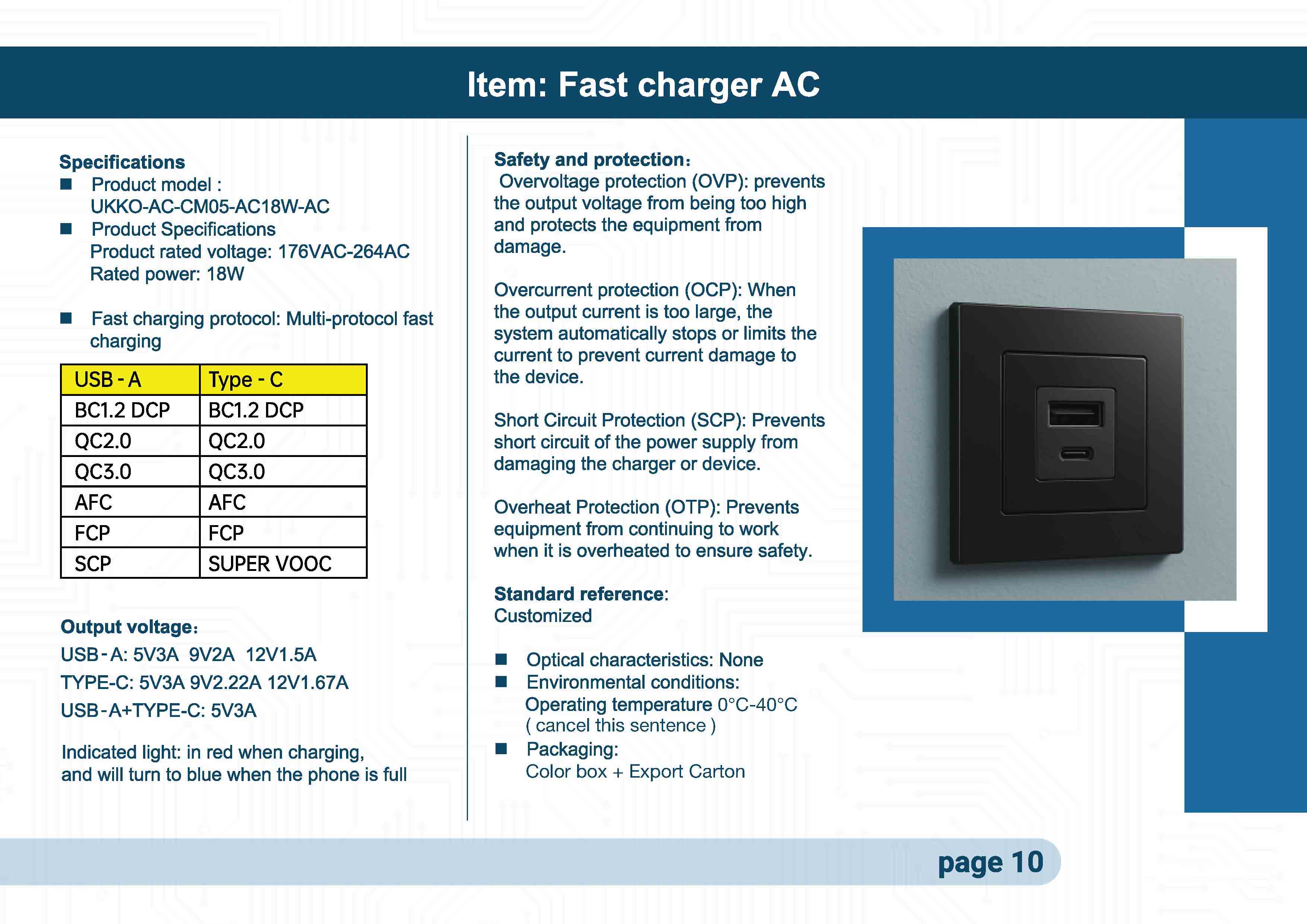 Item: Fast charger AC

Specifications
■ Product model : UKKO-AC-CM05-AC18W-AC
■ Product Specifications
Product rated voltage: 176VAC-264AC
Rated power: 18W

■ Fast charging protocol: Multi-protocol fast charging

| USB - A | Type - C |
|---|---|
| BC1.2 DCP | BC1.2 DCP |
| QC2.0 | QC2.0 |
| QC3.0 | QC3.0 |
| AFC | AFC |
| FCP | FCP |
| SCP | SUPER VOOC |

Output voltage:
USB-A: 5V3A 9V2A 12V1.5A
TYPE-C: 5V3A 9V2.22A 12V1.67A
USB-A+TYPE-C: 5V3A

Indicated light: in red when charging, and will turn to blue when the phone is full

Safety and protection:
Overvoltage protection (OVP): prevents the output voltage from being too high and protects the equipment from damage.

Overcurrent protection (OCP): When the output current is too large, the system automatically stops or limits the current to prevent current damage to the device.

Short Circuit Protection (SCP): Prevents short circuit of the power supply from damaging the charger or device.

Overheat Protection (OTP): Prevents equipment from continuing to work when it is overheated to ensure safety.

Standard reference:
Customized

■ Optical characteristics: None
■ Environmental conditions:
Operating temperature 0°C-40°C
( cancel this sentence )
■ Packaging:
Color box + Export Carton

page 10